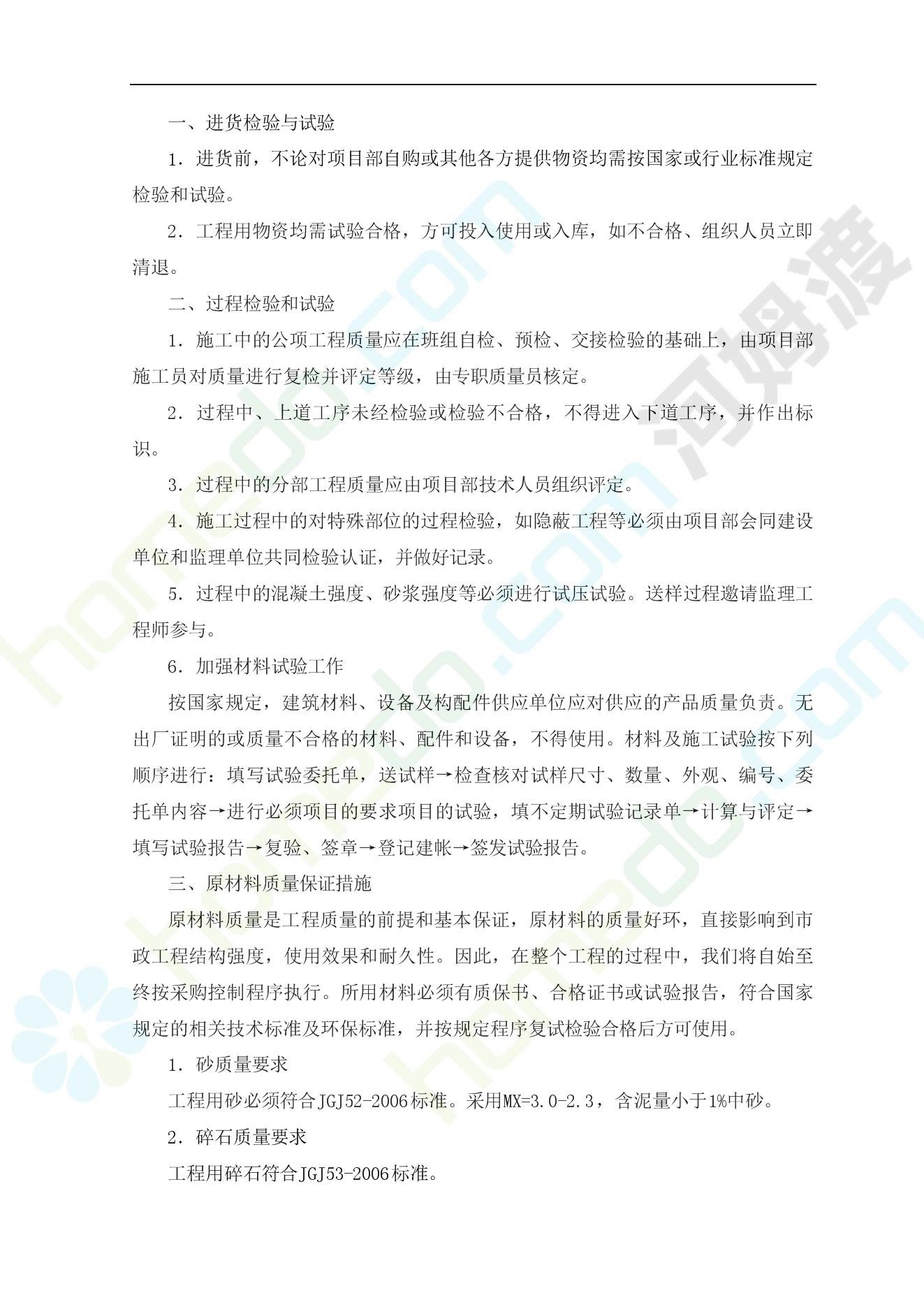 一、进货检验与试验

1．进货前，不论对项目部自购或其他各方提供物资均需按国家或行业标准规定检验和试验。

2．工程用物资均需试验合格，方可投入使用或入库，如不合格、组织人员立即清退。

二、过程检验和试验

1．施工中的公项工程质量应在班组自检、预检、交接检验的基础上，由项目部施工员对质量进行复检并评定等级，由专职质量员核定。

2．过程中、上道工序未经检验或检验不合格，不得进入下道工序，并作出标识。

3．过程中的分部工程质量应由项目部技术人员组织评定。

4．施工过程中的对特殊部位的过程检验，如隐蔽工程等必须由项目部会同建设单位和监理单位共同检验认证，并做好记录。

5．过程中的混凝土强度、砂浆强度等必须进行试压试验。送样过程邀请监理工程师参与。

6．加强材料试验工作

按国家规定，建筑材料、设备及构配件供应单位应对供应的产品质量负责。无出厂证明的或质量不合格的材料、配件和设备，不得使用。材料及施工试验按下列顺序进行：填写试验委托单，送试样→检查核对试样尺寸、数量、外观、编号、委托单内容→进行必须项目的要求项目的试验，填不定期试验记录单→计算与评定→填写试验报告→复验、签章→登记建帐→签发试验报告。

三、原材料质量保证措施

原材料质量是工程质量的前提和基本保证，原材料的质量好环，直接影响到市政工程结构强度，使用效果和耐久性。因此，在整个工程的过程中，我们将自始至终按采购控制程序执行。所用材料必须有质保书、合格证书或试验报告，符合国家规定的相关技术标准及环保标准，并按规定程序复试检验合格后方可使用。

1．砂质量要求

工程用砂必须符合JGJ52-2006标准。采用MX=3.0-2.3，含泥量小于1%中砂。

2．碎石质量要求

工程用碎石符合JGJ53-2006标准。

河姆渡 homedo.com